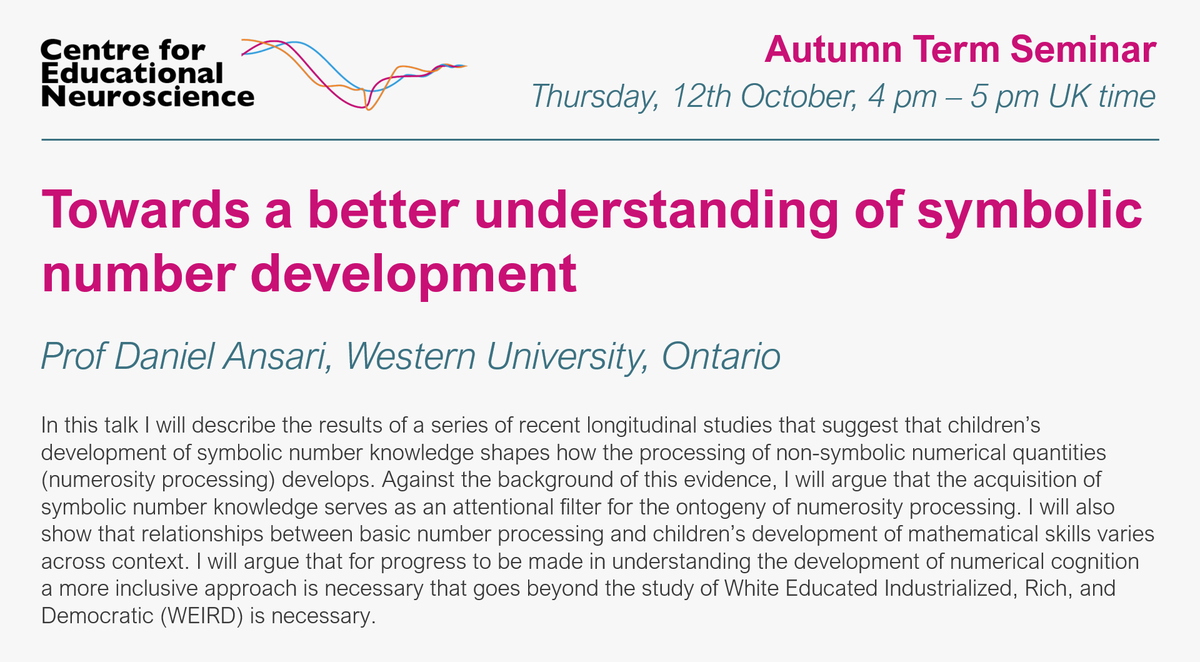 Centre for Educational Neuroscience

Autumn Term Seminar
Thursday, 12th October, 4 pm – 5 pm UK time

Towards a better understanding of symbolic number development

Prof Daniel Ansari, Western University, Ontario

In this talk I will describe the results of a series of recent longitudinal studies that suggest that children's development of symbolic number knowledge shapes how the processing of non-symbolic numerical quantities (numerosity processing) develops. Against the background of this evidence, I will argue that the acquisition of symbolic number knowledge serves as an attentional filter for the ontogeny of numerosity processing. I will also show that relationships between basic number processing and children's development of mathematical skills varies across context. I will argue that for progress to be made in understanding the development of numerical cognition a more inclusive approach is necessary that goes beyond the study of White Educated Industrialized, Rich, and Democratic (WEIRD) is necessary.